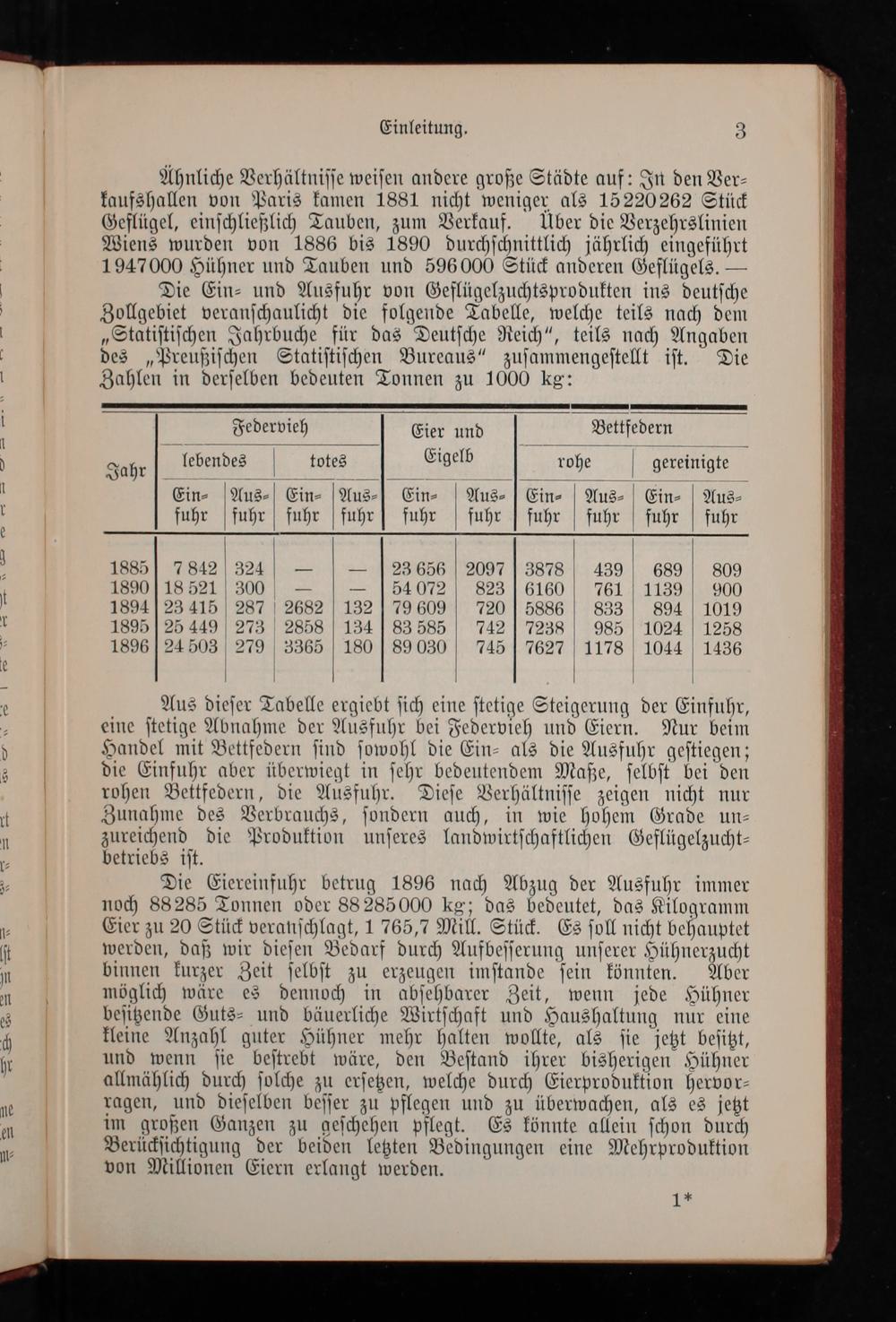 Einleitung. 3

Ähnliche Verhältnisse weisen andere große Städte auf: In den Verkaufshallen von Paris kamen 1881 nicht weniger als 15220262 Stück Geflügel, einschließlich Tauben, zum Verkauf. Über die Verzehrslinien Wiens wurden von 1886 bis 1890 durchschnittlich jährlich eingeführt 1947000 Hühner und Tauben und 596000 Stück anderen Geflügels. —

Die Ein- und Ausfuhr von Geflügelzuchtsprodukten ins deutsche Zollgebiet veranschaulicht die folgende Tabelle, welche teils nach dem „Statistischen Jahrbuche für das Deutsche Reich“, teils nach Angaben des „Preußischen Statistischen Bureaus“ zusammengestellt ist. Die Zahlen in derselben bedeuten Tonnen zu 1000 kg:

| Jahr | Federvieh lebendes Einfuhr | Federvieh lebendes Ausfuhr | Federvieh totes Einfuhr | Federvieh totes Ausfuhr | Eier und Eigelb Einfuhr | Eier und Eigelb Ausfuhr | Bettfedern rohe Einfuhr | Bettfedern rohe Ausfuhr | Bettfedern gereinigte Einfuhr | Bettfedern gereinigte Ausfuhr |
|---|---|---|---|---|---|---|---|---|---|---|
| 1885 | 7 842 | 324 | — | — | 23 656 | 2097 | 3878 | 439 | 689 | 809 |
| 1890 | 18 521 | 300 | — | — | 54 072 | 823 | 6160 | 761 | 1139 | 900 |
| 1894 | 23 415 | 287 | 2682 | 132 | 79 609 | 720 | 5886 | 833 | 894 | 1019 |
| 1895 | 25 449 | 273 | 2858 | 134 | 83 585 | 742 | 7238 | 985 | 1024 | 1258 |
| 1896 | 24 503 | 279 | 3365 | 180 | 89 030 | 745 | 7627 | 1178 | 1044 | 1436 |

Aus dieser Tabelle ergiebt sich eine stetige Steigerung der Einfuhr, eine stetige Abnahme der Ausfuhr bei Federvieh und Eiern. Nur beim Handel mit Bettfedern sind sowohl die Ein- als die Ausfuhr gestiegen; die Einfuhr aber überwiegt in sehr bedeutendem Maße, selbst bei den rohen Bettfedern, die Ausfuhr. Diese Verhältnisse zeigen nicht nur Zunahme des Verbrauchs, sondern auch, in wie hohem Grade unzureichend die Produktion unseres landwirtschaftlichen Geflügelzuchtbetriebs ist.

Die Eiereinfuhr betrug 1896 nach Abzug der Ausfuhr immer noch 88285 Tonnen oder 88285000 kg; das bedeutet, das Kilogramm Eier zu 20 Stück veranschlagt, 1 765,7 Mill. Stück. Es soll nicht behauptet werden, daß wir diesen Bedarf durch Aufbesserung unserer Hühnerzucht binnen kurzer Zeit selbst zu erzeugen imstande sein könnten. Aber möglich wäre es dennoch in absehbarer Zeit, wenn jede Hühner besitzende Guts- und bäuerliche Wirtschaft und Haushaltung nur eine kleine Anzahl guter Hühner mehr halten wollte, als sie jetzt besitzt, und wenn sie bestrebt wäre, den Bestand ihrer bisherigen Hühner allmählich durch solche zu ersetzen, welche durch Eierproduktion hervorragen, und dieselben besser zu pflegen und zu überwachen, als es jetzt im großen Ganzen zu geschehen pflegt. Es könnte allein schon durch Berücksichtigung der beiden letzten Bedingungen eine Mehrproduktion von Millionen Eiern erlangt werden.

1*